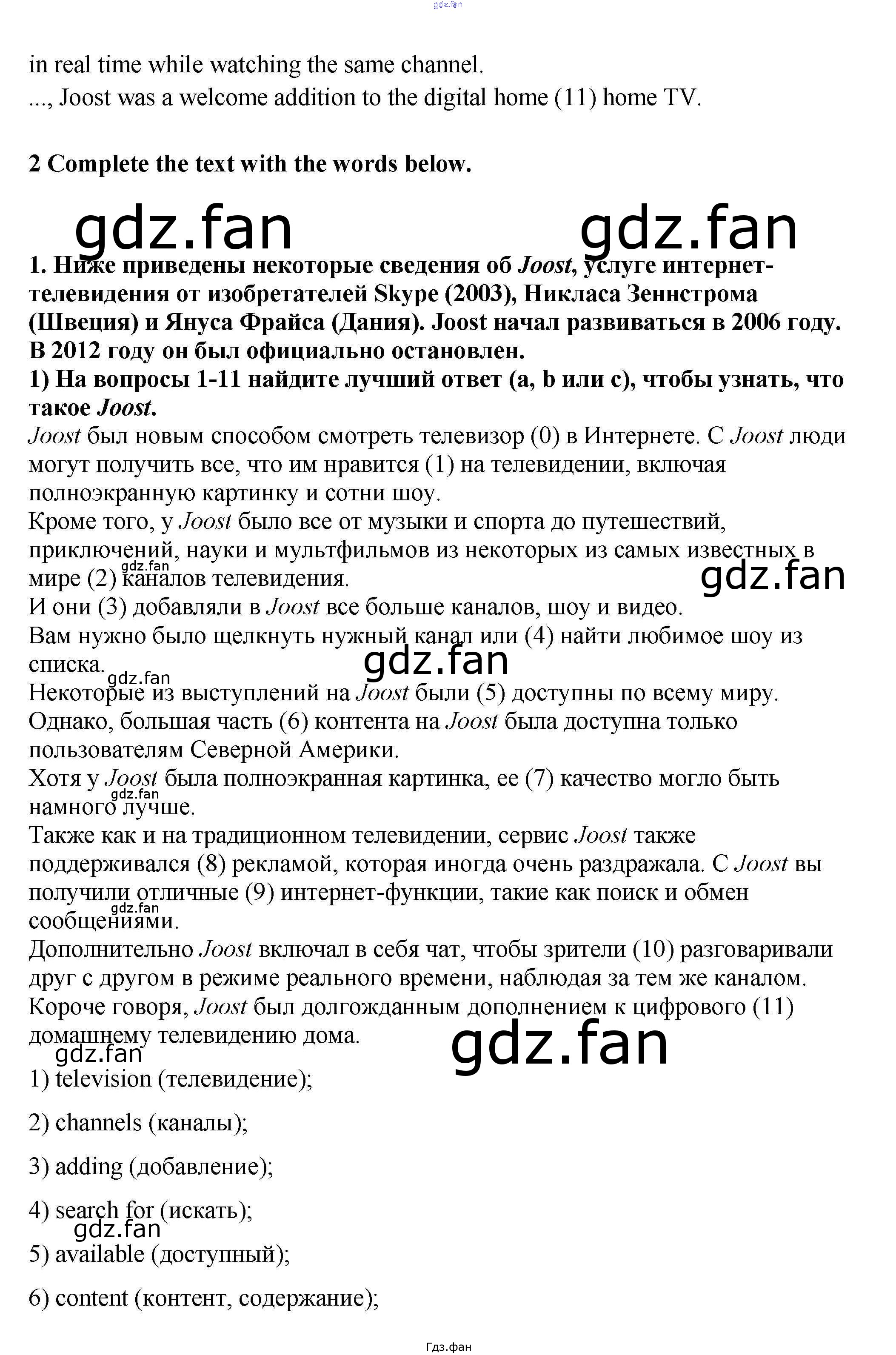 gdz.fan

in real time while watching the same channel.
..., Joost was a welcome addition to the digital home (11) home TV.

2 Complete the text with the words below.

gdz.fan gdz.fan

1. Ниже приведены некоторые сведения об Joost, услуге интернет-телевидения от изобретателей Skype (2003), Никласа Зеннстрома (Швеция) и Януса Фрайса (Дания). Joost начал развиваться в 2006 году. В 2012 году он был официально остановлен.
1) На вопросы 1-11 найдите лучший ответ (a, b или c), чтобы узнать, что такое Joost.
Joost был новым способом смотреть телевизор (0) в Интернете. С Joost люди могут получить все, что им нравится (1) на телевидении, включая полноэкранную картинку и сотни шоу.
Кроме того, у Joost было все от музыки и спорта до путешествий, приключений, науки и мультфильмов из некоторых из самых известных в мире (2) каналов телевидения.
gdz.fan gdz.fan
И они (3) добавляли в Joost все больше каналов, шоу и видео.
Вам нужно было щелкнуть нужный канал или (4) найти любимое шоу из списка.
gdz.fan gdz.fan
Некоторые из выступлений на Joost были (5) доступны по всему миру. Однако, большая часть (6) контента на Joost была доступна только пользователям Северной Америки.
Хотя у Joost была полноэкранная картинка, ее (7) качество могло быть намного лучше.
gdz.fan
Также как и на традиционном телевидении, сервис Joost также поддерживался (8) рекламой, которая иногда очень раздражала. С Joost вы получили отличные (9) интернет-функции, такие как поиск и обмен сообщениями.
gdz.fan
Дополнительно Joost включал в себя чат, чтобы зрители (10) разговаривали друг с другом в режиме реального времени, наблюдая за тем же каналом. Короче говоря, Joost был долгожданным дополнением к цифрового (11) домашнему телевидению дома.
gdz.fan gdz.fan
1) television (телевидение);

2) channels (каналы);

3) adding (добавление);

4) search for (искать);
gdz.fan
5) available (доступный);

6) content (контент, содержание);

Гдз.фан